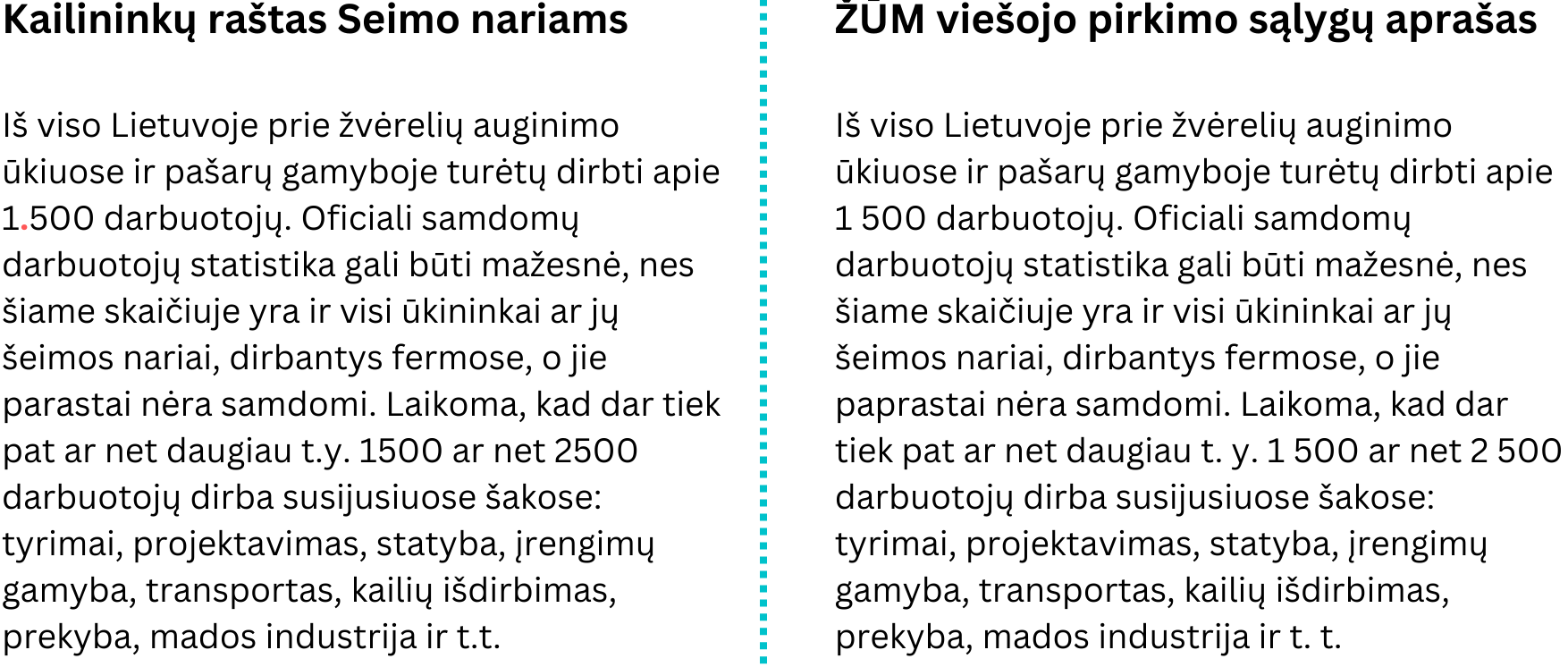 Kailininkų raštas Seimo nariams

Iš viso Lietuvoje prie žvėrelių auginimo ūkiuose ir pašarų gamyboje turėtų dirbti apie 1.500 darbuotojų. Oficiali samdomų darbuotojų statistika gali būti mažesnė, nes šiame skaičiuje yra ir visi ūkininkai ar jų šeimos nariai, dirbantys fermose, o jie parastai nėra samdomi. Laikoma, kad dar tiek pat ar net daugiau t.y. 1500 ar net 2500 darbuotojų dirba susijusiuose šakose: tyrimai, projektavimas, statyba, įrengimų gamyba, transportas, kailių išdirbimas, prekyba, mados industrija ir t.t.

ŽŪM viešojo pirkimo sąlygų aprašas

Iš viso Lietuvoje prie žvėrelių auginimo ūkiuose ir pašarų gamyboje turėtų dirbti apie 1 500 darbuotojų. Oficiali samdomų darbuotojų statistika gali būti mažesnė, nes šiame skaičiuje yra ir visi ūkininkai ar jų šeimos nariai, dirbantys fermose, o jie paprastai nėra samdomi. Laikoma, kad dar tiek pat ar net daugiau t. y. 1 500 ar net 2 500 darbuotojų dirba susijusiuose šakose: tyrimai, projektavimas, statyba, įrengimų gamyba, transportas, kailių išdirbimas, prekyba, mados industrija ir t. t.